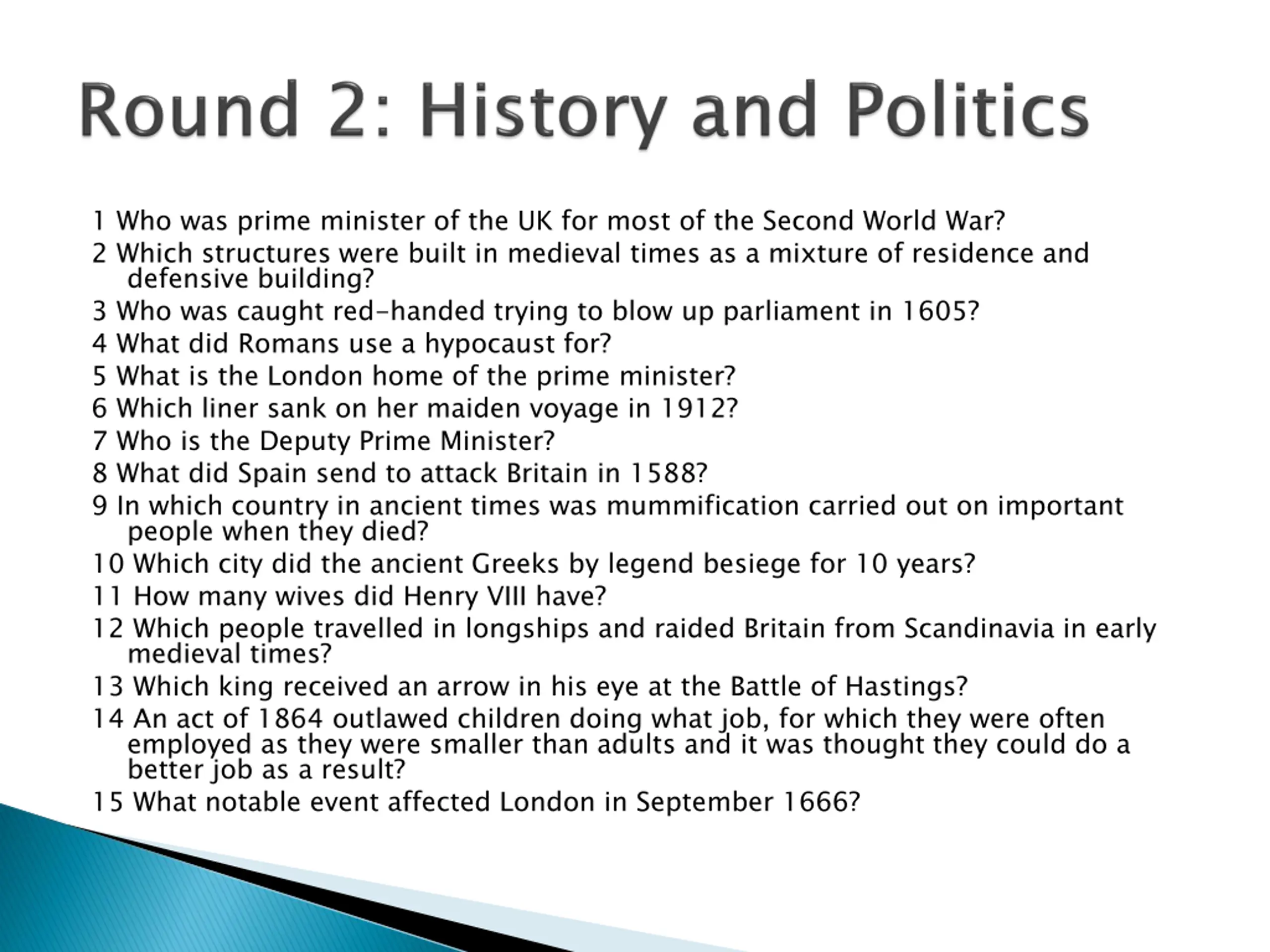 Round 2: History and Politics

1 Who was prime minister of the UK for most of the Second World War?

2 Which structures were built in medieval times as a mixture of residence and defensive building?

3 Who was caught red-handed trying to blow up parliament in 1605?

4 What did Romans use a hypocaust for?

5 What is the London home of the prime minister?

6 Which liner sank on her maiden voyage in 1912?

7 Who is the Deputy Prime Minister?

8 What did Spain send to attack Britain in 1588?

9 In which country in ancient times was mummification carried out on important people when they died?

10 Which city did the ancient Greeks by legend besiege for 10 years?

11 How many wives did Henry VIII have?

12 Which people travelled in longships and raided Britain from Scandinavia in early medieval times?

13 Which king received an arrow in his eye at the Battle of Hastings?

14 An act of 1864 outlawed children doing what job, for which they were often employed as they were smaller than adults and it was thought they could do a better job as a result?

15 What notable event affected London in September 1666?